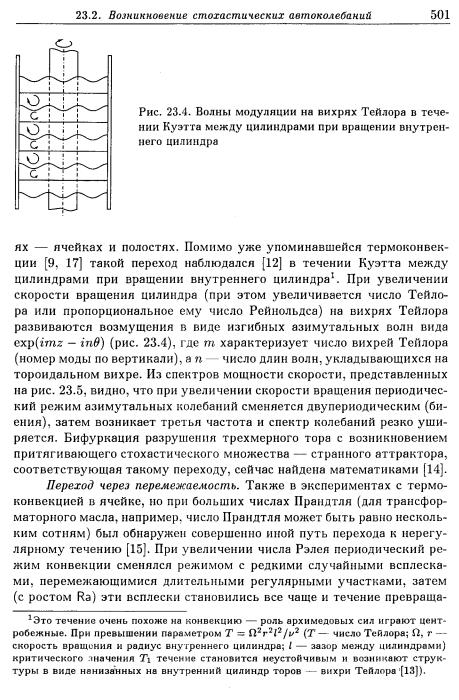 23.2. Возникновение стохастических автоколебаний 501

Рис. 23.4. Волны модуляции на вихрях Тейлора в течении Куэтта между цилиндрами при вращении внутреннего цилиндра

ях — ячейках и полостях. Помимо уже упоминавшейся термоконвекции [9, 17] такой переход наблюдался [12] в течении Куэтта между цилиндрами при вращении внутреннего цилиндра$^1$. При увеличении скорости вращения цилиндра (при этом увеличивается число Тейлора или пропорциональное ему число Рейнольдса) на вихрях Тейлора развиваются возмущения в виде изгибных азимутальных волн вида $\exp(imz - in\theta)$ (рис. 23.4), где $m$ характеризует число вихрей Тейлора (номер моды по вертикали), а $n$ — число длин волн, укладывающихся на тороидальном вихре. Из спектров мощности скорости, представленных на рис. 23.5, видно, что при увеличении скорости вращения периодический режим азимутальных колебаний сменяется двупериодическим (биения), затем возникает третья частота и спектр колебаний резко уширяется. Бифуркация разрушения трехмерного тора с возникновением притягивающего стохастического множества — странного аттрактора, соответствующая такому переходу, сейчас найдена математиками [14].

Переход через перемежаемость. Также в экспериментах с термоконвекцией в ячейке, но при больших числах Прандтля (для трансформаторного масла, например, число Прандтля может быть равно нескольким сотням) был обнаружен совершенно иной путь перехода к нерегулярному течению [15]. При увеличении числа Рэлея периодический режим конвекции сменялся режимом с редкими случайными всплесками, перемежающимися длительными регулярными участками, затем (с ростом Ra) эти всплески становились все чаще и течение превраща-

$^1$Это течение очень похоже на конвекцию — роль архимедовых сил играют центробежные. При превышении параметром $T = \Omega^2 r^2 l^2/\nu^2$ ($T$ — число Тейлора; $\Omega$, $r$ — скорость вращения и радиус внутреннего цилиндра; $l$ — зазор между цилиндрами) критического значения $T_1$ течение становится неустойчивым и возникают структуры в виде нанизанных на внутренний цилиндр торов — вихри Тейлора [13]).